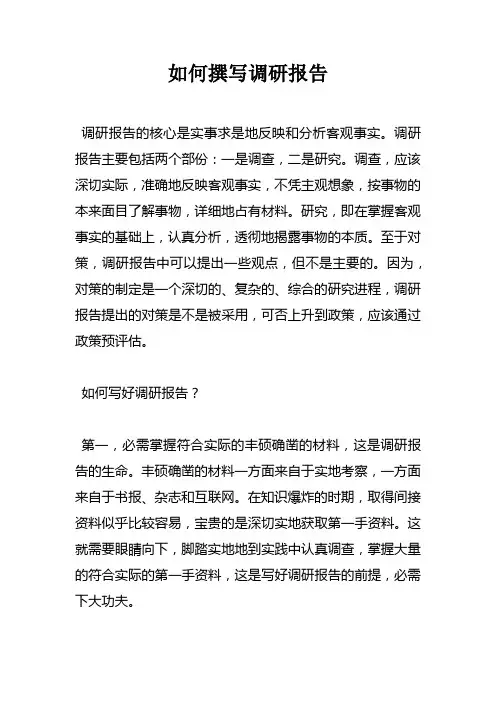 如何撰写调研报告

调研报告的核心是实事求是地反映和分析客观事实。调研报告主要包括两个部份：一是调查，二是研究。调查，应该深切实际，准确地反映客观事实，不凭主观想象，按事物的本来面目了解事物，详细地占有材料。研究，即在掌握客观事实的基础上，认真分析，透彻地揭露事物的本质。至于对策，调研报告中可以提出一些观点，但不是主要的。因为，对策的制定是一个深切的、复杂的、综合的研究进程，调研报告提出的对策是不是被采用，可否上升到政策，应该通过政策预评估。

如何写好调研报告？

第一，必需掌握符合实际的丰硕确凿的材料，这是调研报告的生命。丰硕确凿的材料一方面来自于实地考察，一方面来自于书报、杂志和互联网。在知识爆炸的时期，取得间接资料似乎比较容易，宝贵的是深切实地获取第一手资料。这就需要眼睛向下，脚踏实地地到实践中认真调查，掌握大量的符合实际的第一手资料，这是写好调研报告的前提，必需下大功夫。